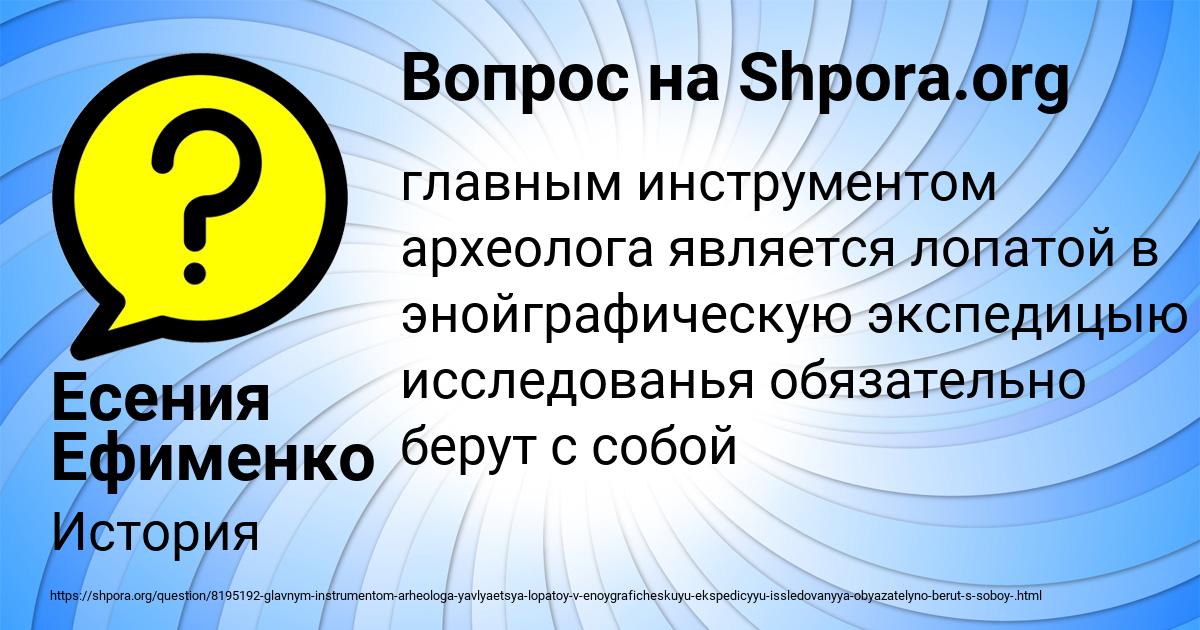 Вопрос на Shpora.org

главным инструментом археолога является лопатой в энойграфическую экспедицыю исследованья обязательно берут с собой

Есения Ефименко

История

https://shpora.org/question/8195192-glavnym-instrumentom-arheologa-yavlyaetsya-lopatoy-v-enoygraficheskuyu-ekspedicyyu-issledovanyya-obyazatelyno-berut-s-soboy-.html